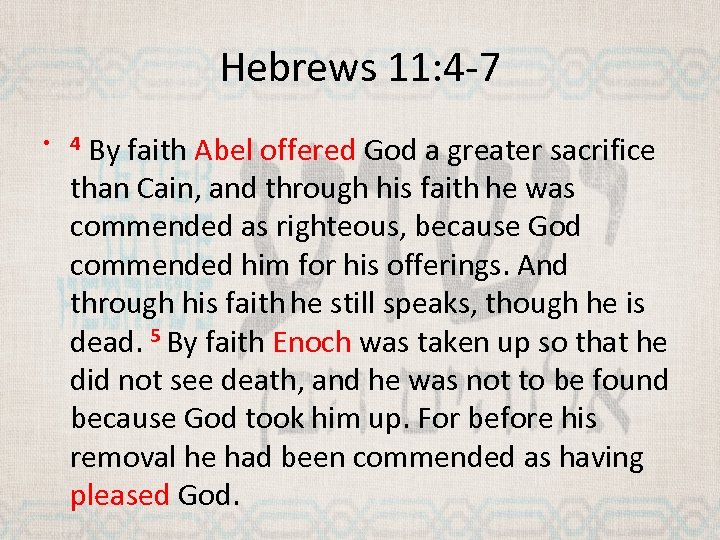 Hebrews 11:4-7

• $^{4}$ By faith Abel offered God a greater sacrifice than Cain, and through his faith he was commended as righteous, because God commended him for his offerings. And through his faith he still speaks, though he is dead. $^{5}$ By faith Enoch was taken up so that he did not see death, and he was not to be found because God took him up. For before his removal he had been commended as having pleased God.